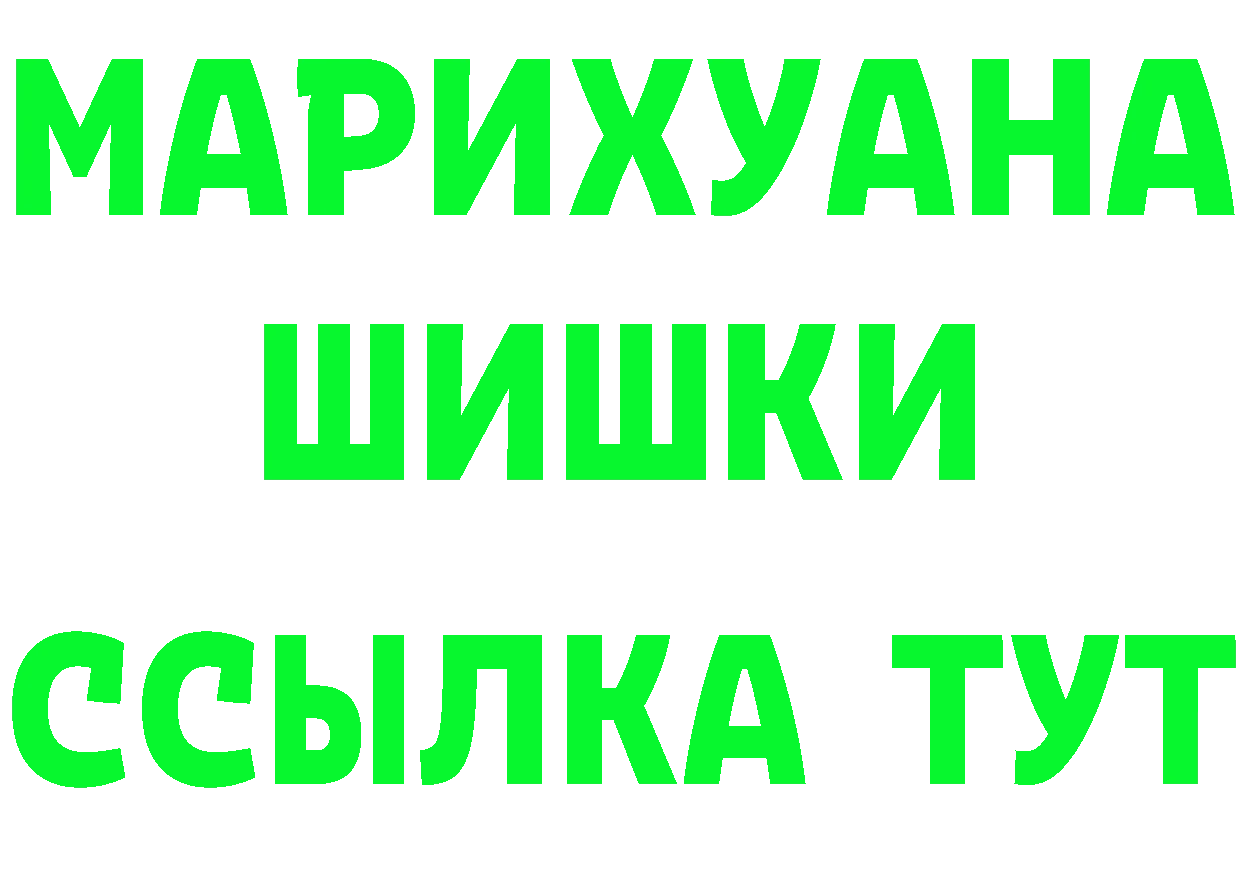 МАРИХУАНА
ШИШКИ
ССЫЛКА ТУТ